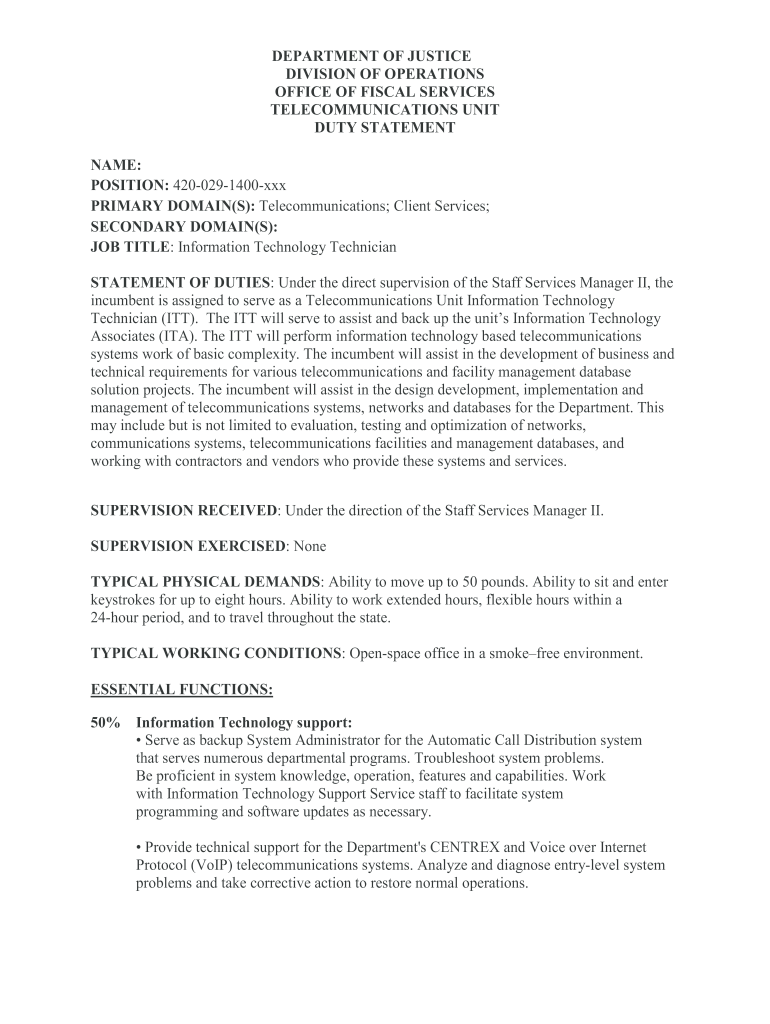 DEPARTMENT OF JUSTICE
DIVISION OF OPERATIONS
OFFICE OF FISCAL SERVICES
TELECOMMUNICATIONS UNIT
DUTY STATEMENT

NAME:
POSITION: 420-029-1400-xxx
PRIMARY DOMAIN(S): Telecommunications; Client Services;
SECONDARY DOMAIN(S):
JOB TITLE: Information Technology Technician

STATEMENT OF DUTIES: Under the direct supervision of the Staff Services Manager II, the incumbent is assigned to serve as a Telecommunications Unit Information Technology Technician (ITT). The ITT will serve to assist and back up the unit's Information Technology Associates (ITA). The ITT will perform information technology based telecommunications systems work of basic complexity. The incumbent will assist in the development of business and technical requirements for various telecommunications and facility management database solution projects. The incumbent will assist in the design development, implementation and management of telecommunications systems, networks and databases for the Department. This may include but is not limited to evaluation, testing and optimization of networks, communications systems, telecommunications facilities and management databases, and working with contractors and vendors who provide these systems and services.

SUPERVISION RECEIVED: Under the direction of the Staff Services Manager II.

SUPERVISION EXERCISED: None

TYPICAL PHYSICAL DEMANDS: Ability to move up to 50 pounds. Ability to sit and enter keystrokes for up to eight hours. Ability to work extended hours, flexible hours within a 24-hour period, and to travel throughout the state.

TYPICAL WORKING CONDITIONS: Open-space office in a smoke–free environment.

ESSENTIAL FUNCTIONS:

50% Information Technology support:
• Serve as backup System Administrator for the Automatic Call Distribution system that serves numerous departmental programs. Troubleshoot system problems. Be proficient in system knowledge, operation, features and capabilities. Work with Information Technology Support Service staff to facilitate system programming and software updates as necessary.

• Provide technical support for the Department's CENTREX and Voice over Internet Protocol (VoIP) telecommunications systems. Analyze and diagnose entry-level system problems and take corrective action to restore normal operations.